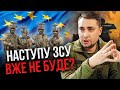 НАСТУПУ ЗСУ
ВЖЕ НЕ БУДЕ?